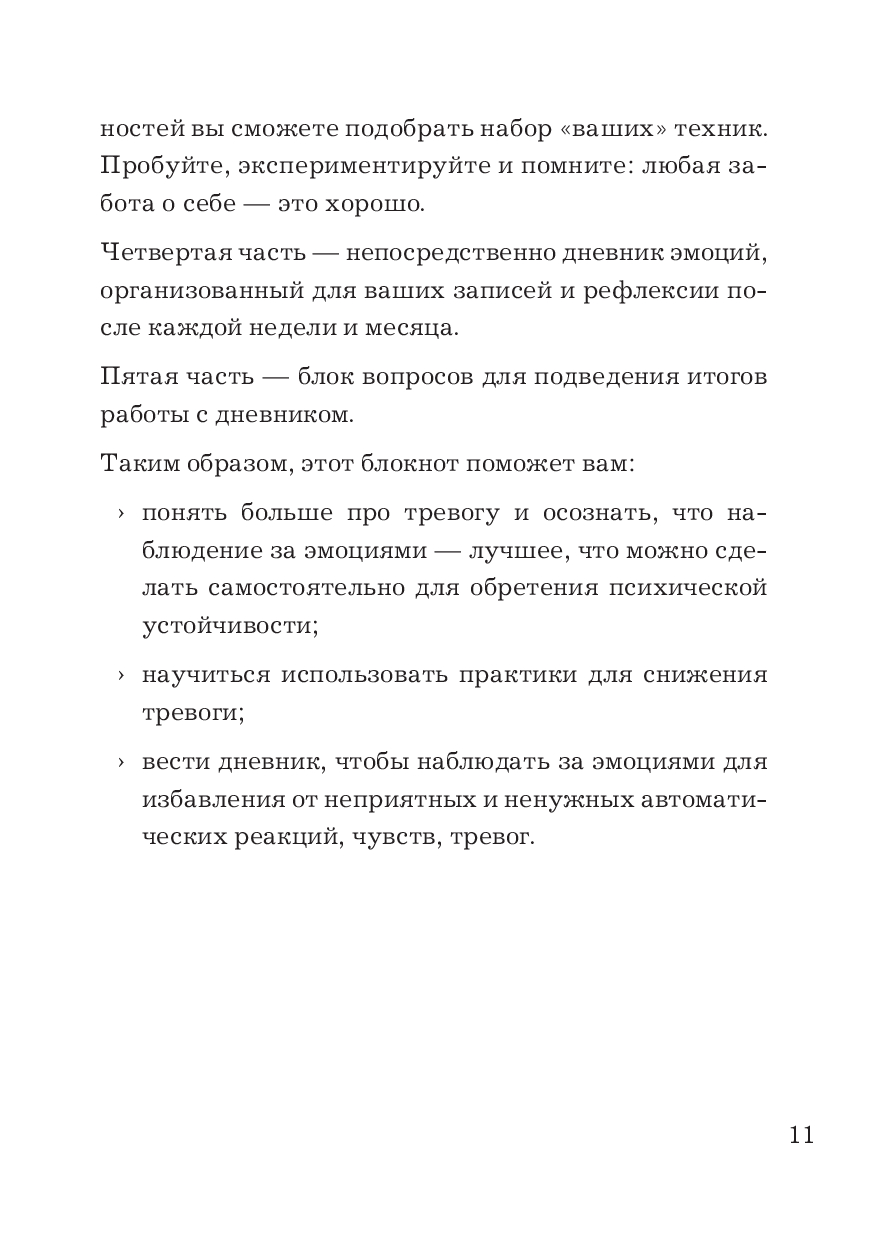 ностей вы сможете подобрать набор «ваших» техник. Пробуйте, экспериментируйте и помните: любая забота о себе — это хорошо.

Четвертая часть — непосредственно дневник эмоций, организованный для ваших записей и рефлексии после каждой недели и месяца.

Пятая часть — блок вопросов для подведения итогов работы с дневником.

Таким образом, этот блокнот поможет вам:

› понять больше про тревогу и осознать, что наблюдение за эмоциями — лучшее, что можно сделать самостоятельно для обретения психической устойчивости;

› научиться использовать практики для снижения тревоги;

› вести дневник, чтобы наблюдать за эмоциями для избавления от неприятных и ненужных автоматических реакций, чувств, тревог.

11